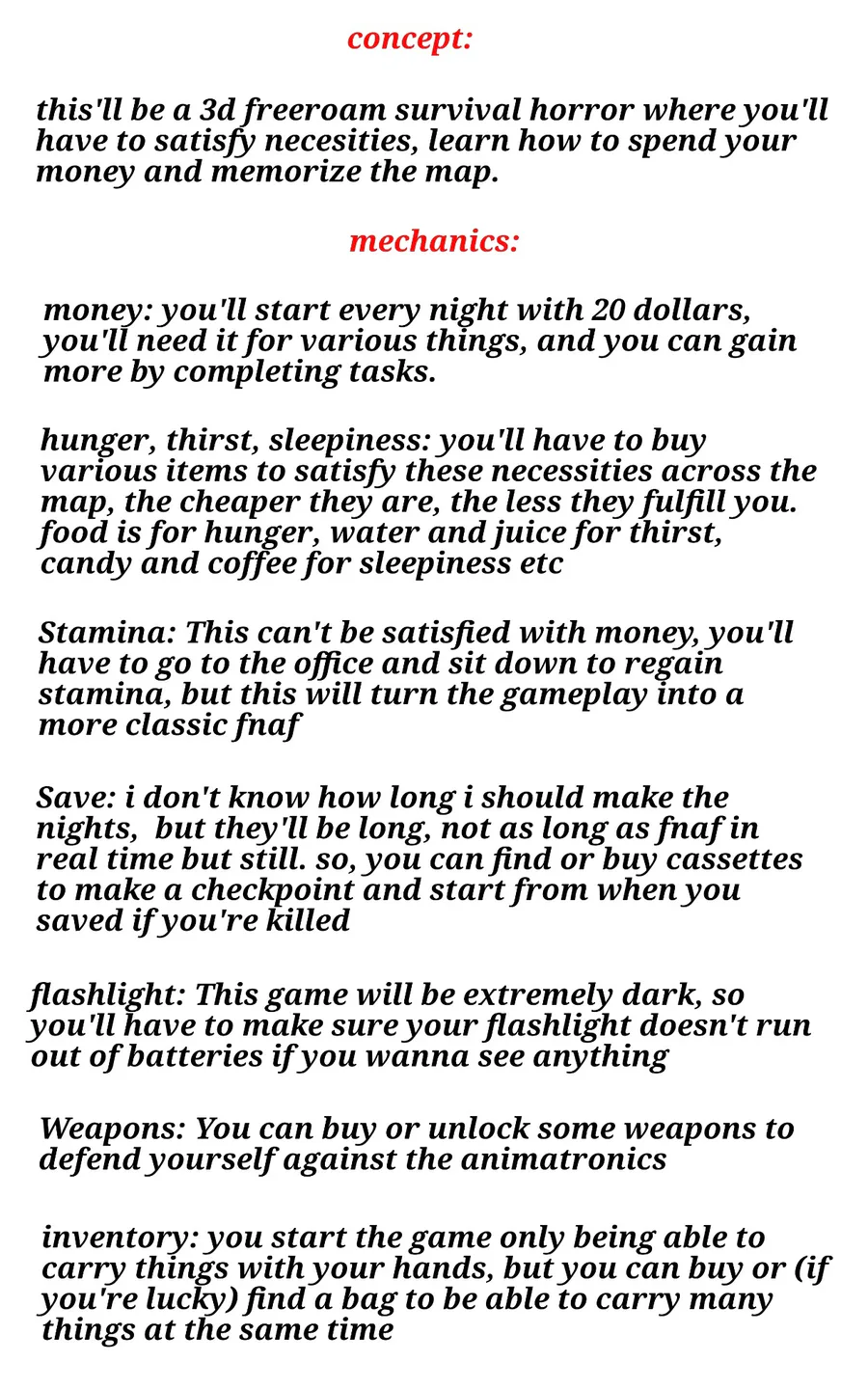 concept:

this'll be a 3d freeroam survival horror where you'll have to satisfy necesities, learn how to spend your money and memorize the map.

mechanics:

money: you'll start every night with 20 dollars, you'll need it for various things, and you can gain more by completing tasks.

hunger, thirst, sleepiness: you'll have to buy various items to satisfy these necessities across the map, the cheaper they are, the less they fulfill you. food is for hunger, water and juice for thirst, candy and coffee for sleepiness etc

Stamina: This can't be satisfied with money, you'll have to go to the office and sit down to regain stamina, but this will turn the gameplay into a more classic fnaf

Save: i don't know how long i should make the nights,  but they'll be long, not as long as fnaf in real time but still. so, you can find or buy cassettes to make a checkpoint and start from when you saved if you're killed

flashlight: This game will be extremely dark, so you'll have to make sure your flashlight doesn't run out of batteries if you wanna see anything

Weapons: You can buy or unlock some weapons to defend yourself against the animatronics

inventory: you start the game only being able to carry things with your hands, but you can buy or (if you're lucky) find a bag to be able to carry many things at the same time